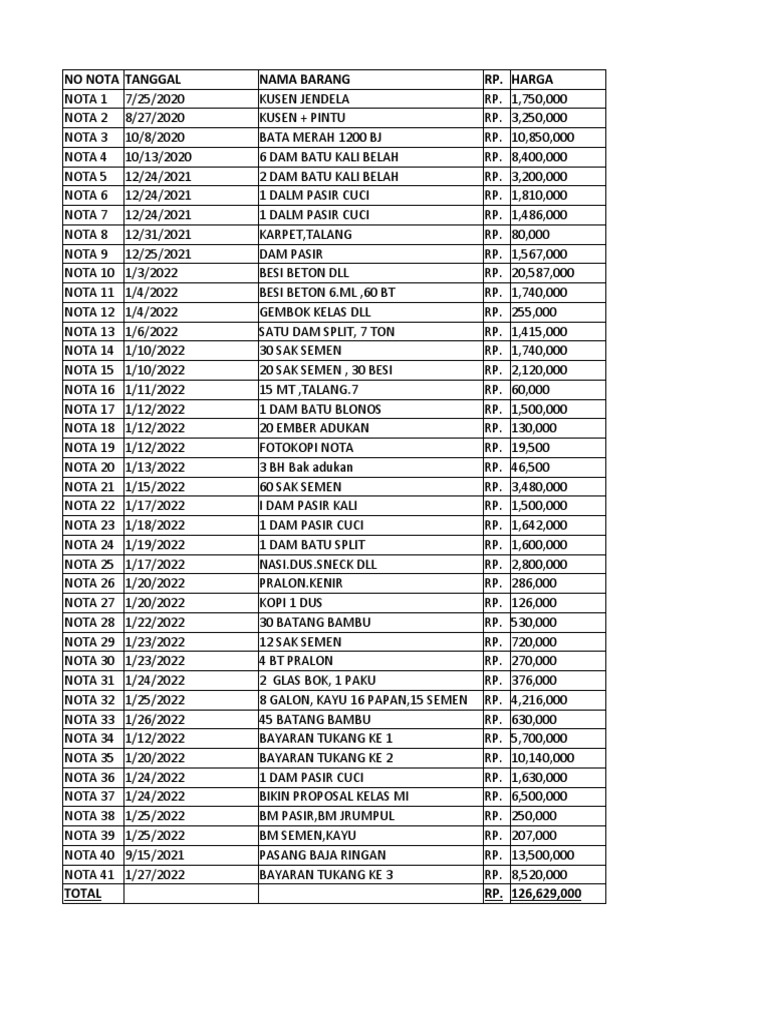 | NO NOTA | TANGGAL | NAMA BARANG | RP. | HARGA |
|---|---|---|---|---|
| NOTA 1 | 7/25/2020 | KUSEN JENDELA | RP. | 1,750,000 |
| NOTA 2 | 8/27/2020 | KUSEN + PINTU | RP. | 3,250,000 |
| NOTA 3 | 10/8/2020 | BATA MERAH 1200 BJ | RP. | 10,850,000 |
| NOTA 4 | 10/13/2020 | 6 DAM BATU KALI BELAH | RP. | 8,400,000 |
| NOTA 5 | 12/24/2021 | 2 DAM BATU KALI BELAH | RP. | 3,200,000 |
| NOTA 6 | 12/24/2021 | 1 DALM PASIR CUCI | RP. | 1,810,000 |
| NOTA 7 | 12/24/2021 | 1 DALM PASIR CUCI | RP. | 1,486,000 |
| NOTA 8 | 12/31/2021 | KARPET,TALANG | RP. | 80,000 |
| NOTA 9 | 12/25/2021 | DAM PASIR | RP. | 1,567,000 |
| NOTA 10 | 1/3/2022 | BESI BETON DLL | RP. | 20,587,000 |
| NOTA 11 | 1/4/2022 | BESI BETON 6.ML ,60 BT | RP. | 1,740,000 |
| NOTA 12 | 1/4/2022 | GEMBOK KELAS DLL | RP. | 255,000 |
| NOTA 13 | 1/6/2022 | SATU DAM SPLIT, 7 TON | RP. | 1,415,000 |
| NOTA 14 | 1/10/2022 | 30 SAK SEMEN | RP. | 1,740,000 |
| NOTA 15 | 1/10/2022 | 20 SAK SEMEN , 30 BESI | RP. | 2,120,000 |
| NOTA 16 | 1/11/2022 | 15 MT ,TALANG.7 | RP. | 60,000 |
| NOTA 17 | 1/12/2022 | 1 DAM BATU BLONOS | RP. | 1,500,000 |
| NOTA 18 | 1/12/2022 | 20 EMBER ADUKAN | RP. | 130,000 |
| NOTA 19 | 1/12/2022 | FOTOKOPI NOTA | RP. | 19,500 |
| NOTA 20 | 1/13/2022 | 3 BH Bak adukan | RP. | 46,500 |
| NOTA 21 | 1/15/2022 | 60 SAK SEMEN | RP. | 3,480,000 |
| NOTA 22 | 1/17/2022 | I DAM PASIR KALI | RP. | 1,500,000 |
| NOTA 23 | 1/18/2022 | 1 DAM PASIR CUCI | RP. | 1,642,000 |
| NOTA 24 | 1/19/2022 | 1 DAM BATU SPLIT | RP. | 1,600,000 |
| NOTA 25 | 1/17/2022 | NASI.DUS.SNECK DLL | RP. | 2,800,000 |
| NOTA 26 | 1/20/2022 | PRALON.KENIR | RP. | 286,000 |
| NOTA 27 | 1/20/2022 | KOPI 1 DUS | RP. | 126,000 |
| NOTA 28 | 1/22/2022 | 30 BATANG BAMBU | RP. | 530,000 |
| NOTA 29 | 1/23/2022 | 12 SAK SEMEN | RP. | 720,000 |
| NOTA 30 | 1/23/2022 | 4 BT PRALON | RP. | 270,000 |
| NOTA 31 | 1/24/2022 | 2 GLAS BOK, 1 PAKU | RP. | 376,000 |
| NOTA 32 | 1/25/2022 | 8 GALON, KAYU 16 PAPAN,15 SEMEN | RP. | 4,216,000 |
| NOTA 33 | 1/26/2022 | 45 BATANG BAMBU | RP. | 630,000 |
| NOTA 34 | 1/12/2022 | BAYARAN TUKANG KE 1 | RP. | 5,700,000 |
| NOTA 35 | 1/20/2022 | BAYARAN TUKANG KE 2 | RP. | 10,140,000 |
| NOTA 36 | 1/24/2022 | 1 DAM PASIR CUCI | RP. | 1,630,000 |
| NOTA 37 | 1/24/2022 | BIKIN PROPOSAL KELAS MI | RP. | 6,500,000 |
| NOTA 38 | 1/25/2022 | BM PASIR,BM JRUMPUL | RP. | 250,000 |
| NOTA 39 | 1/25/2022 | BM SEMEN,KAYU | RP. | 207,000 |
| NOTA 40 | 9/15/2021 | PASANG BAJA RINGAN | RP. | 13,500,000 |
| NOTA 41 | 1/27/2022 | BAYARAN TUKANG KE 3 | RP. | 8,520,000 |
| TOTAL | | | RP. | 126,629,000 |